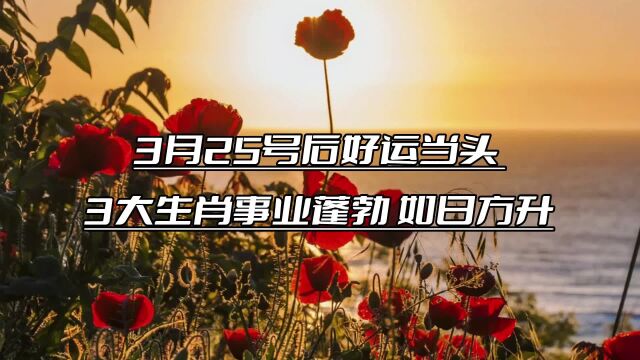 3月25号后好运当头

3大生肖事业蓬勃 如日方升